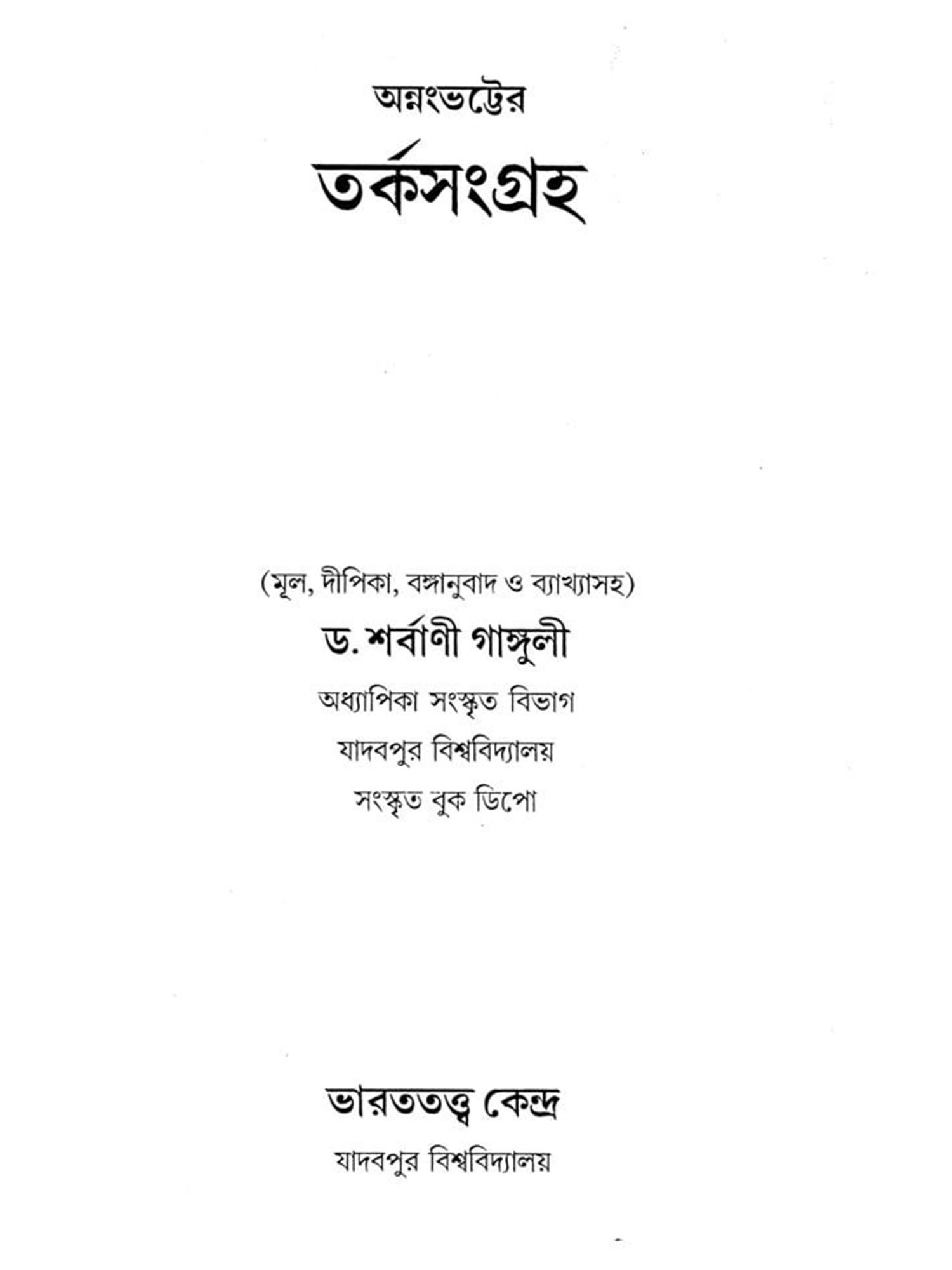 অন্নংভট্টের

তর্কসংগ্রহ

(মূল, দীপিকা, বঙ্গানুবাদ ও ব্যাখ্যাসহ)

ড. শর্বাণী গাঙ্গুলী

অধ্যাপিকা সংস্কৃত বিভাগ

যাদবপুর বিশ্ববিদ্যালয়

সংস্কৃত বুক ডিপো

ভারততত্ত্ব কেন্দ্র

যাদবপুর বিশ্ববিদ্যালয়